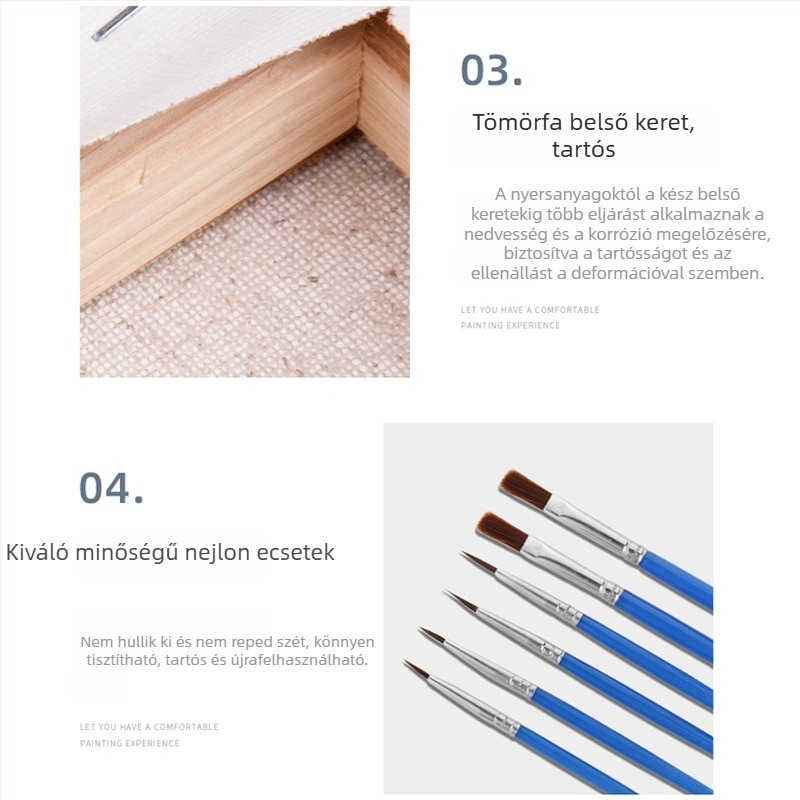 03.

Tömörfa belső keret, tartós

A nyersanyagoktól a kész belső keretekig több eljárást alkalmaznak a nedvesség és a korrózió megelőzésére, biztosítva a tartósságot és az ellenállást a deformációval szemben.

LET YOU HAVE A COMFORTABLE PAINTING EXPERIENCE

04.

Kiváló minőségű nejlon ecsetek

Nem hullik ki és nem reped szét, könnyen tisztítható, tartós és újrafelhasználható.

LET YOU HAVE A COMFORTABLE PAINTING EXPERIENCE